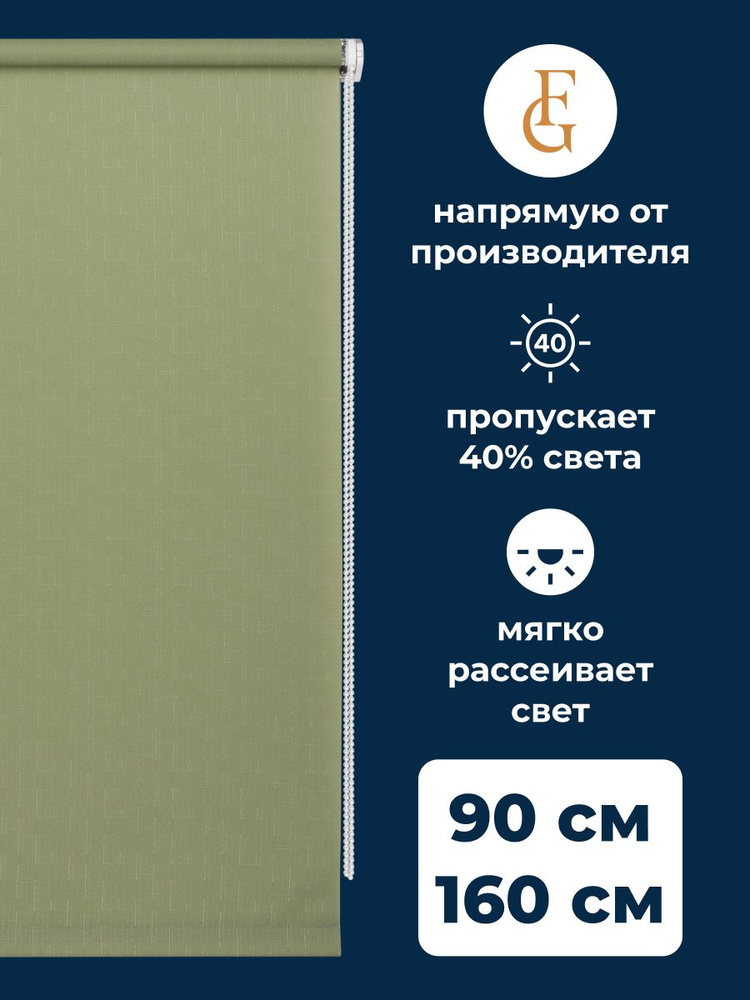 FG

напрямую от производителя

40

пропускает 40% света

мягко рассеивает свет

90 см
160 см